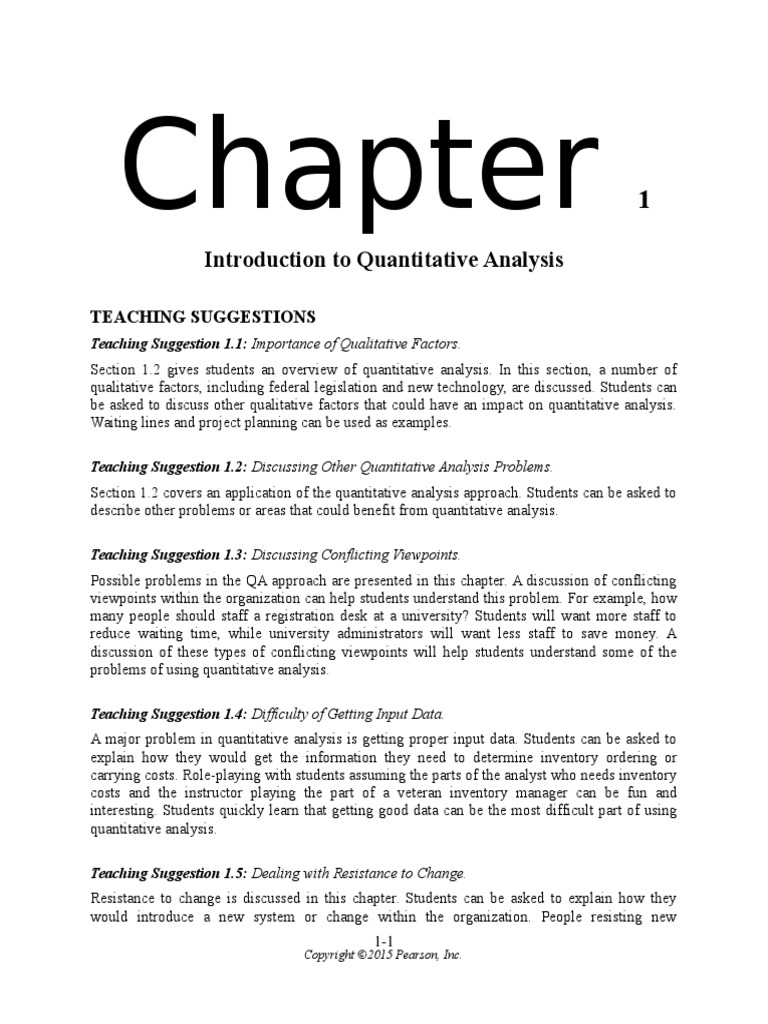 Chapter 1

Introduction to Quantitative Analysis

TEACHING SUGGESTIONS

Teaching Suggestion 1.1: Importance of Qualitative Factors.

Section 1.2 gives students an overview of quantitative analysis. In this section, a number of qualitative factors, including federal legislation and new technology, are discussed. Students can be asked to discuss other qualitative factors that could have an impact on quantitative analysis. Waiting lines and project planning can be used as examples.

Teaching Suggestion 1.2: Discussing Other Quantitative Analysis Problems.

Section 1.2 covers an application of the quantitative analysis approach. Students can be asked to describe other problems or areas that could benefit from quantitative analysis.

Teaching Suggestion 1.3: Discussing Conflicting Viewpoints.

Possible problems in the QA approach are presented in this chapter. A discussion of conflicting viewpoints within the organization can help students understand this problem. For example, how many people should staff a registration desk at a university? Students will want more staff to reduce waiting time, while university administrators will want less staff to save money. A discussion of these types of conflicting viewpoints will help students understand some of the problems of using quantitative analysis.

Teaching Suggestion 1.4: Difficulty of Getting Input Data.

A major problem in quantitative analysis is getting proper input data. Students can be asked to explain how they would get the information they need to determine inventory ordering or carrying costs. Role-playing with students assuming the parts of the analyst who needs inventory costs and the instructor playing the part of a veteran inventory manager can be fun and interesting. Students quickly learn that getting good data can be the most difficult part of using quantitative analysis.

Teaching Suggestion 1.5: Dealing with Resistance to Change.

Resistance to change is discussed in this chapter. Students can be asked to explain how they would introduce a new system or change within the organization. People resisting new

1-1
Copyright ©2015 Pearson, Inc.